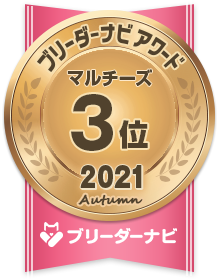 ブリーダーナビ アワード
マルチーズ
3位
2021
Autumn
ブリーダーナビ